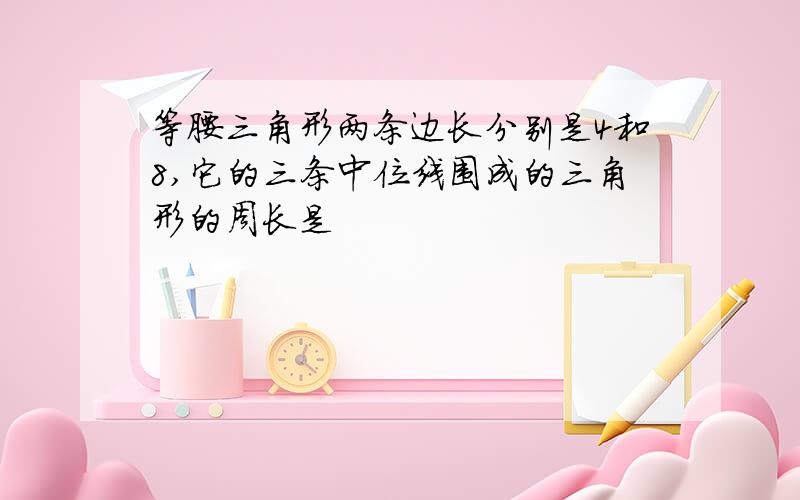 等腰三角形两条边长分别是4和8,它的三条中位线围成的三角形的周长是